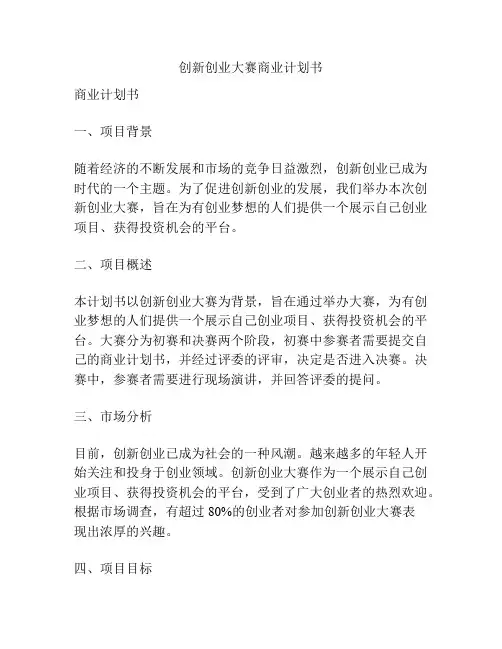 创新创业大赛商业计划书

商业计划书

一、项目背景

随着经济的不断发展和市场的竞争日益激烈，创新创业已成为时代的一个主题。为了促进创新创业的发展，我们举办本次创新创业大赛，旨在为有创业梦想的人们提供一个展示自己创业项目、获得投资机会的平台。

二、项目概述

本计划书以创新创业大赛为背景，旨在通过举办大赛，为有创业梦想的人们提供一个展示自己创业项目、获得投资机会的平台。大赛分为初赛和决赛两个阶段，初赛中参赛者需要提交自己的商业计划书，并经过评委的评审，决定是否进入决赛。决赛中，参赛者需要进行现场演讲，并回答评委的提问。

三、市场分析

目前，创新创业已成为社会的一种风潮。越来越多的年轻人开始关注和投身于创业领域。创新创业大赛作为一个展示自己创业项目、获得投资机会的平台，受到了广大创业者的热烈欢迎。根据市场调查，有超过 80%的创业者对参加创新创业大赛表现出浓厚的兴趣。

四、项目目标